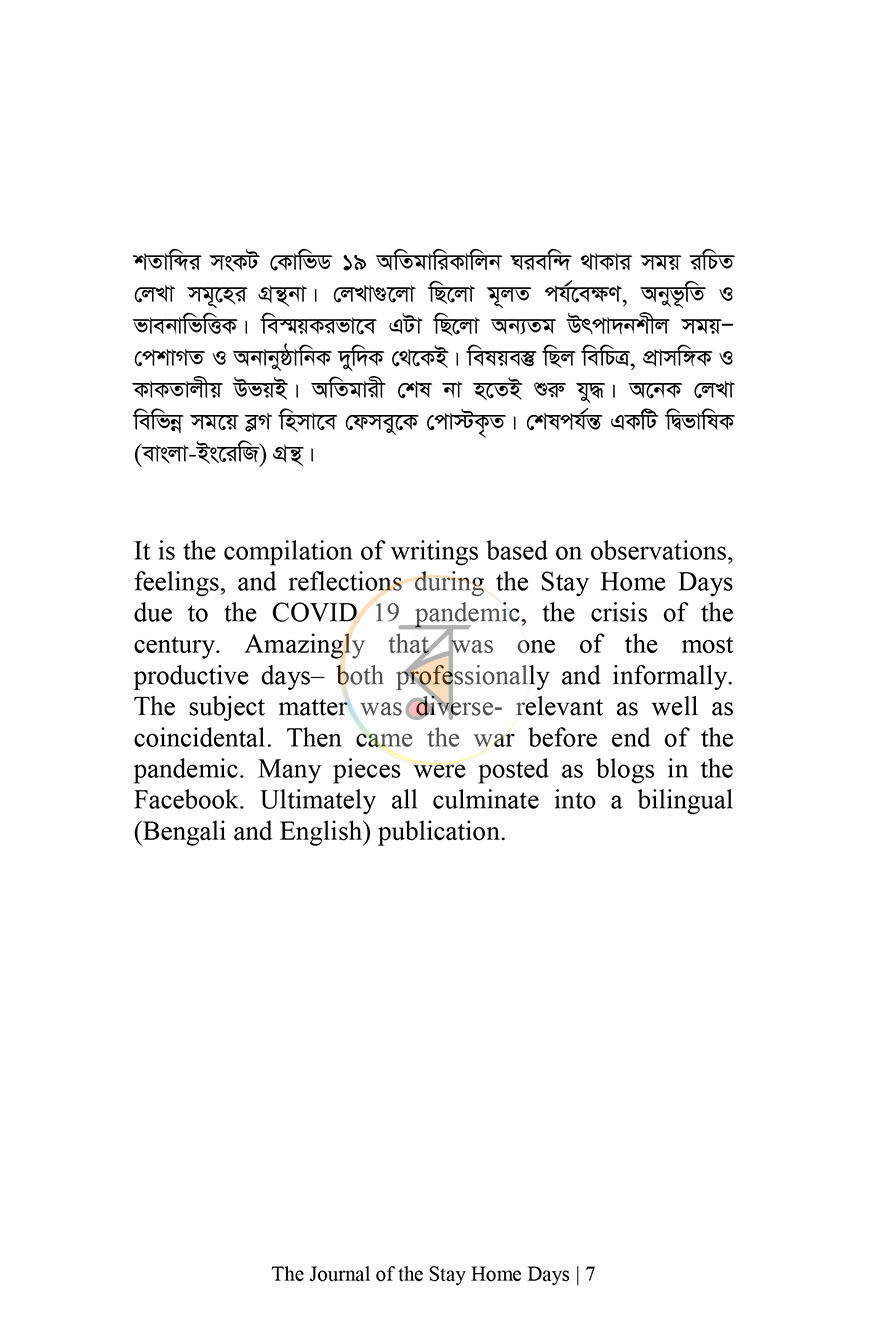 শতাব্দির সংকট কোভিড ১৯ অতিমারিকালিন ঘরবন্দি থাকার সময় রচিত লেখা সমূহের গ্রন্থনা। লেখাগুলো ছিলো মূলত পর্যবেক্ষণ, অনুভূতি ও ভাবনাভিত্তিক। বিস্ময়করভাবে এটা ছিলো অন্যতম উৎপাদনশীল সময়– পেশাগত ও অনানুষ্ঠানিক দুদিক থেকেই। বিষয়বস্তু ছিল বিচিত্র, প্রাসঙ্গিক ও কাকতালীয় উভয়ই। অতিমারী শেষ না হতেই শুরু যুদ্ধ। অনেক লেখা বিভিন্ন সময়ে ব্লগ হিসাবে ফেসবুকে পোস্টকৃত। শেষপর্যন্ত একটি দ্বিভাষিক (বাংলা-ইংরেজি) গ্রন্থ।

It is the compilation of writings based on observations, feelings, and reflections during the Stay Home Days due to the COVID 19 pandemic, the crisis of the century. Amazingly that was one of the most productive days– both professionally and informally. The subject matter was diverse- relevant as well as coincidental. Then came the war before end of the pandemic. Many pieces were posted as blogs in the Facebook. Ultimately all culminate into a bilingual (Bengali and English) publication.

The Journal of the Stay Home Days | 7